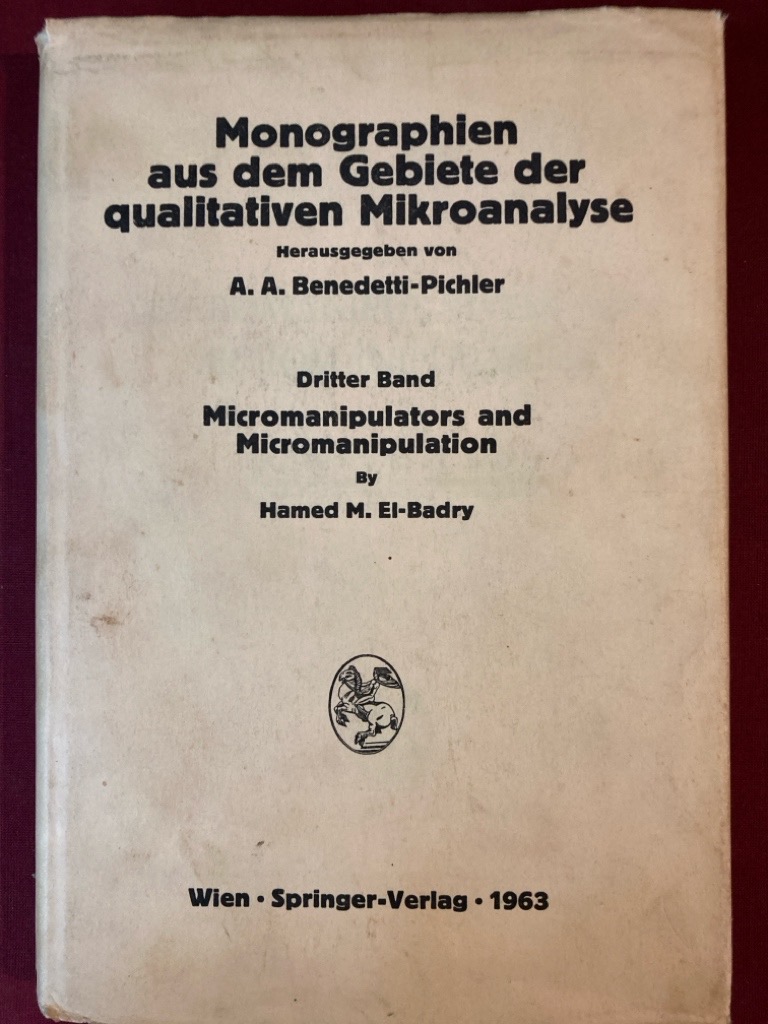 Monographien aus dem Gebiete der qualitativen Mikroanalyse

Herausgegeben von

A. A. Benedetti-Pichler

Dritter Band

Micromanipulators and Micromanipulation

By

Hamed M. El-Badry

Wien · Springer-Verlag · 1963